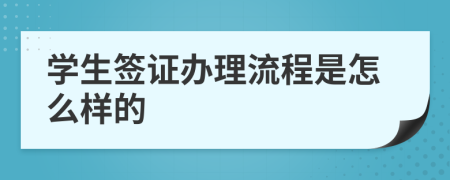 学生签证办理流程是怎么样的